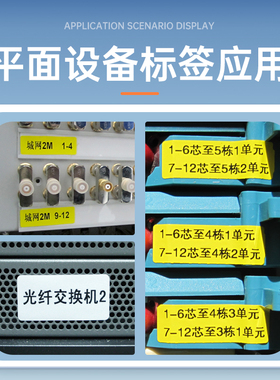 APPLICATION SCENARIO DISPLAY

平面设备标签应用

城网2M 1-4

城网2M 9-12

光纤交换机2

1-6芯至5栋1单元
7-12芯至5栋2单元

1-6芯至4栋1单元
7-12芯至4栋2单元

1-6芯至4栋3单元
7-12芯至3栋1单元